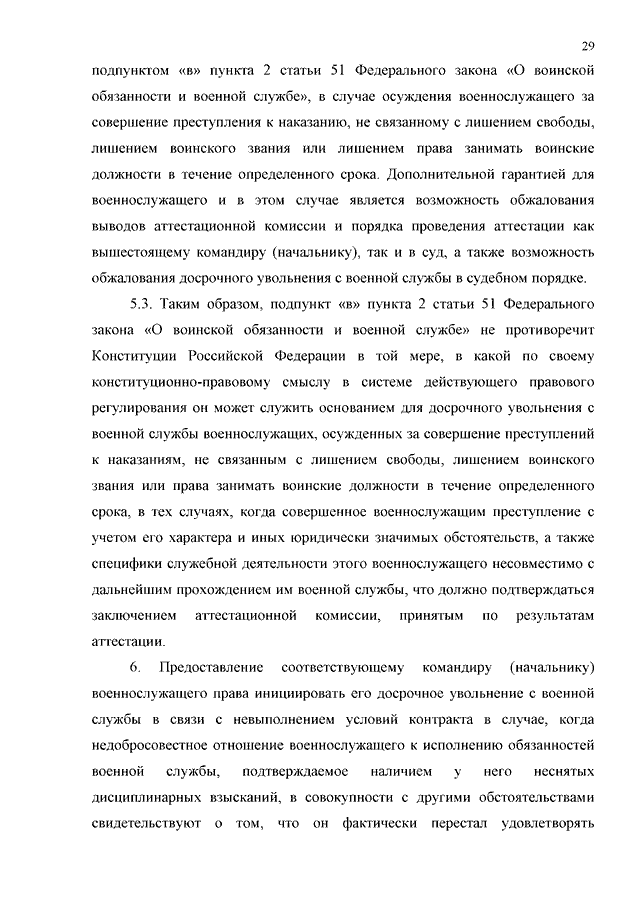 29

подпунктом «в» пункта 2 статьи 51 Федерального закона «О воинской обязанности и военной службе», в случае осуждения военнослужащего за совершение преступления к наказанию, не связанному с лишением свободы, лишением воинского звания или лишением права занимать воинские должности в течение определенного срока. Дополнительной гарантией для военнослужащего и в этом случае является возможность обжалования выводов аттестационной комиссии и порядка проведения аттестации как вышестоящему командиру (начальнику), так и в суд, а также возможность обжалования досрочного увольнения с военной службы в судебном порядке.

5.3. Таким образом, подпункт «в» пункта 2 статьи 51 Федерального закона «О воинской обязанности и военной службе» не противоречит Конституции Российской Федерации в той мере, в какой по своему конституционно-правовому смыслу в системе действующего правового регулирования он может служить основанием для досрочного увольнения с военной службы военнослужащих, осужденных за совершение преступлений к наказаниям, не связанным с лишением свободы, лишением воинского звания или права занимать воинские должности в течение определенного срока, в тех случаях, когда совершенное военнослужащим преступление с учетом его характера и иных юридически значимых обстоятельств, а также специфики служебной деятельности этого военнослужащего несовместимо с дальнейшим прохождением им военной службы, что должно подтверждаться заключением аттестационной комиссии, принятым по результатам аттестации.

6. Предоставление соответствующему командиру (начальнику) военнослужащего права инициировать его досрочное увольнение с военной службы в связи с невыполнением условий контракта в случае, когда недобросовестное отношение военнослужащего к исполнению обязанностей военной службы, подтверждаемое наличием у него неснятых дисциплинарных взысканий, в совокупности с другими обстоятельствами свидетельствуют о том, что он фактически перестал удовлетворять